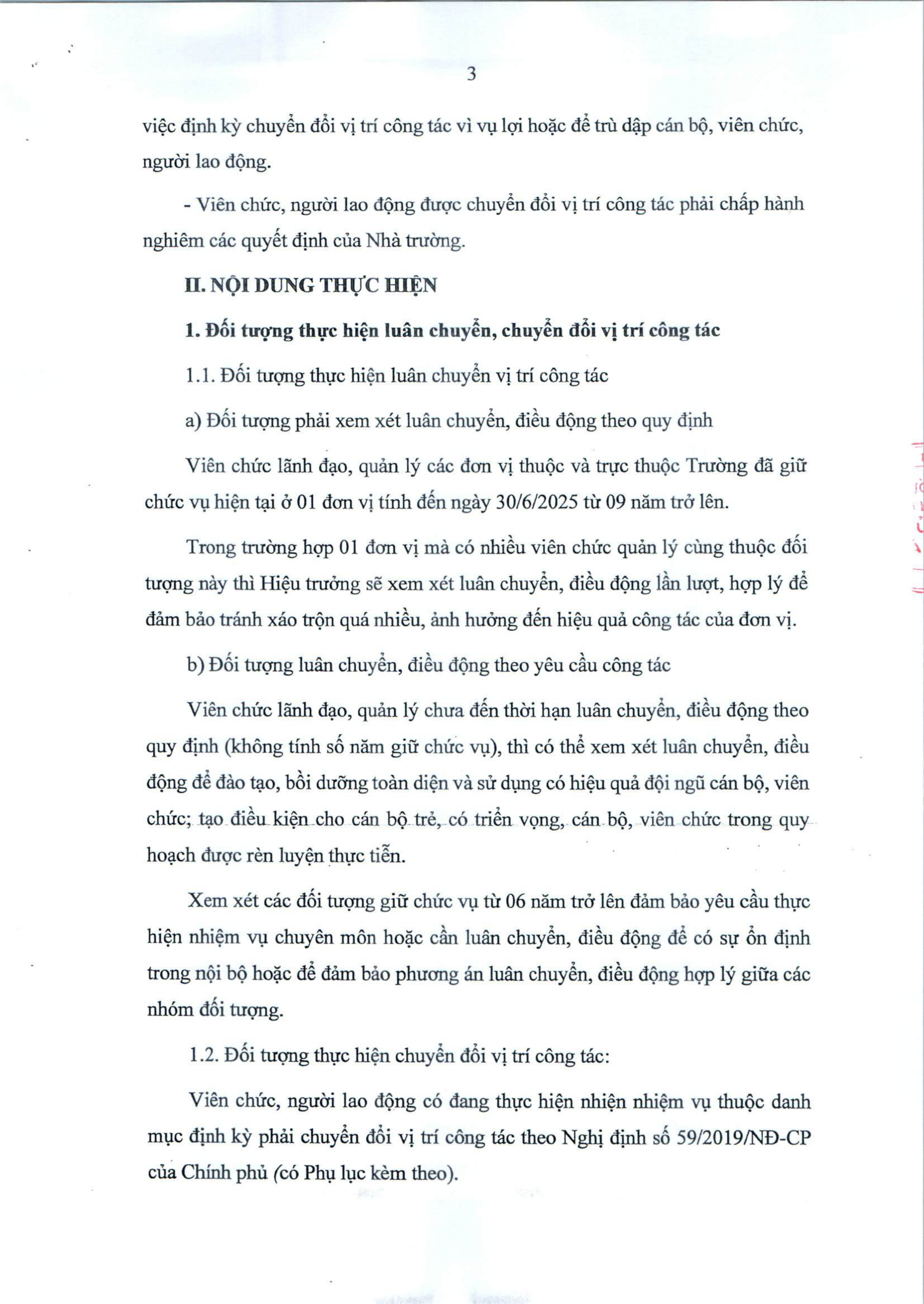 3

việc định kỳ chuyển đổi vị trí công tác vì vụ lợi hoặc để trù dập cán bộ, viên chức, người lao động.

- Viên chức, người lao động được chuyển đổi vị trí công tác phải chấp hành nghiêm các quyết định của Nhà trường.

II. NỘI DUNG THỰC HIỆN

1. Đối tượng thực hiện luân chuyển, chuyển đổi vị trí công tác

1.1. Đối tượng thực hiện luân chuyển vị trí công tác

a) Đối tượng phải xem xét luân chuyển, điều động theo quy định

Viên chức lãnh đạo, quản lý các đơn vị thuộc và trực thuộc Trường đã giữ chức vụ hiện tại ở 01 đơn vị tính đến ngày 30/6/2025 từ 09 năm trở lên.

Trong trường hợp 01 đơn vị mà có nhiều viên chức quản lý cùng thuộc đối tượng này thì Hiệu trưởng sẽ xem xét luân chuyển, điều động lần lượt, hợp lý để đảm bảo tránh xáo trộn quá nhiều, ảnh hưởng đến hiệu quả công tác của đơn vị.

b) Đối tượng luân chuyển, điều động theo yêu cầu công tác

Viên chức lãnh đạo, quản lý chưa đến thời hạn luân chuyển, điều động theo quy định (không tính số năm giữ chức vụ), thì có thể xem xét luân chuyển, điều động để đào tạo, bồi dưỡng toàn diện và sử dụng có hiệu quả đội ngũ cán bộ, viên chức; tạo điều kiện cho cán bộ trẻ, có triển vọng, cán bộ, viên chức trong quy hoạch được rèn luyện thực tiễn.

Xem xét các đối tượng giữ chức vụ từ 06 năm trở lên đảm bảo yêu cầu thực hiện nhiệm vụ chuyên môn hoặc cần luân chuyển, điều động để có sự ổn định trong nội bộ hoặc để đảm bảo phương án luân chuyển, điều động hợp lý giữa các nhóm đối tượng.

1.2. Đối tượng thực hiện chuyển đổi vị trí công tác:

Viên chức, người lao động có đang thực hiện nhiện nhiệm vụ thuộc danh mục định kỳ phải chuyển đổi vị trí công tác theo Nghị định số 59/2019/NĐ-CP của Chính phủ (có Phụ lục kèm theo).